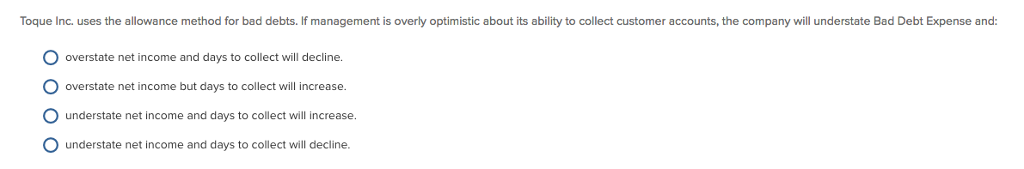 Toque Inc. uses the allowance method for bad debts. If management is overly optimistic about its ability to collect customer accounts, the company will understate Bad Debt Expense and:

overstate net income and days to collect will decline.

overstate net income but days to collect will increase.

understate net income and days to collect will increase.

understate net income and days to collect will decline.